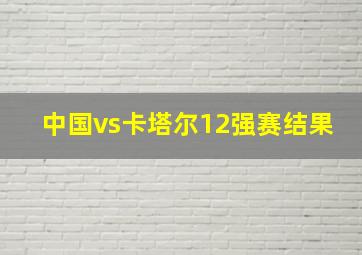 中国vs卡塔尔12强赛结果